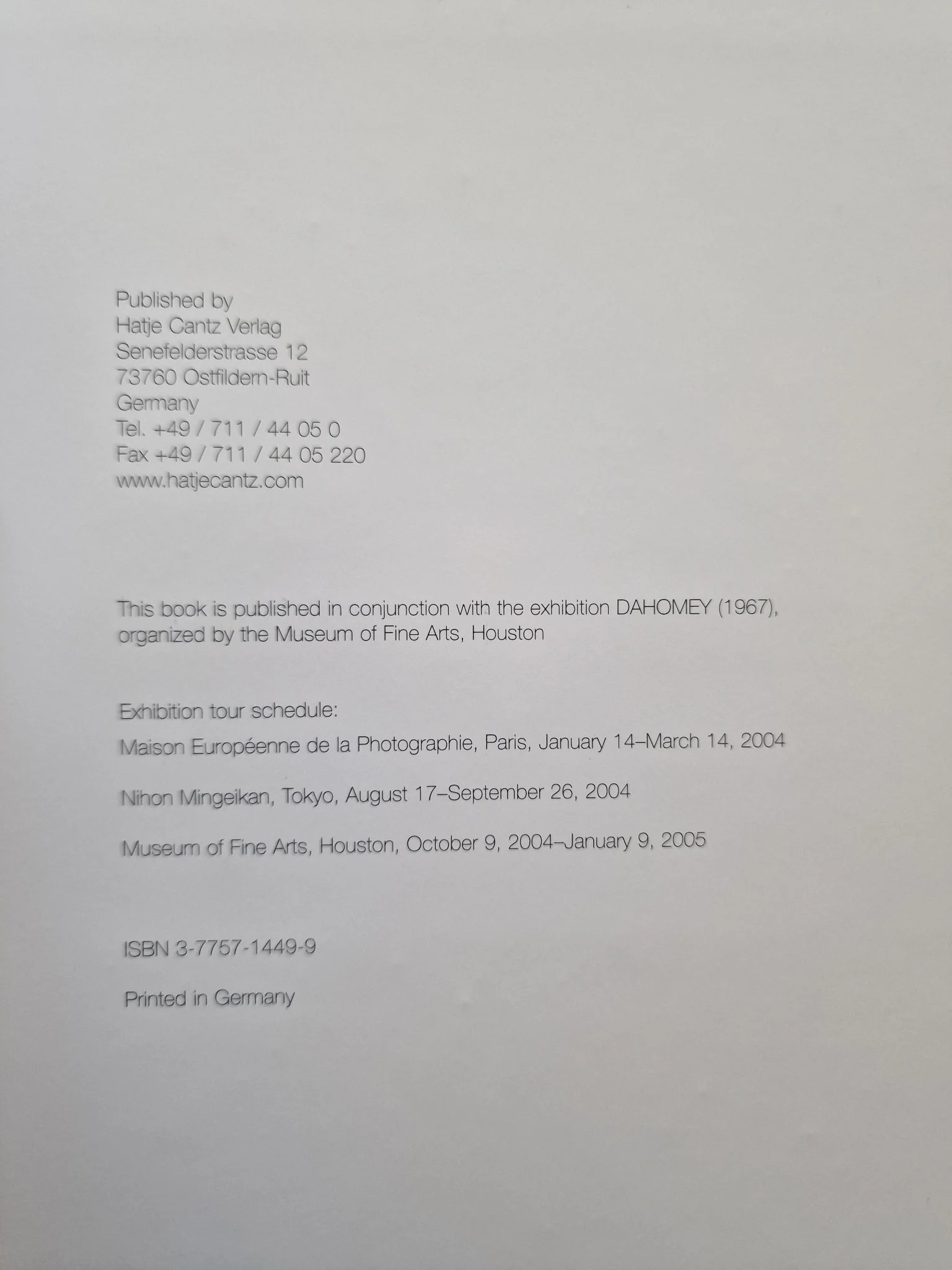 Published by
Hatje Cantz Verlag
Senefelderstrasse 12
73760 Ostfildern-Ruit
Germany
Tel. +49 / 711 / 44 05 0
Fax +49 / 711 / 44 05 220
www.hatjecantz.com

This book is published in conjunction with the exhibition DAHOMEY (1967), organized by the Museum of Fine Arts, Houston

Exhibition tour schedule:

Maison Européenne de la Photographie, Paris, January 14–March 14, 2004

Nihon Mingeikan, Tokyo, August 17–September 26, 2004

Museum of Fine Arts, Houston, October 9, 2004–January 9, 2005

ISBN 3-7757-1449-9

Printed in Germany